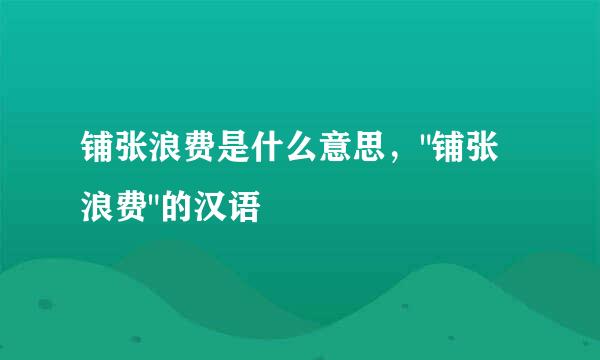 铺张浪费是什么意思，"铺张浪费"的汉语